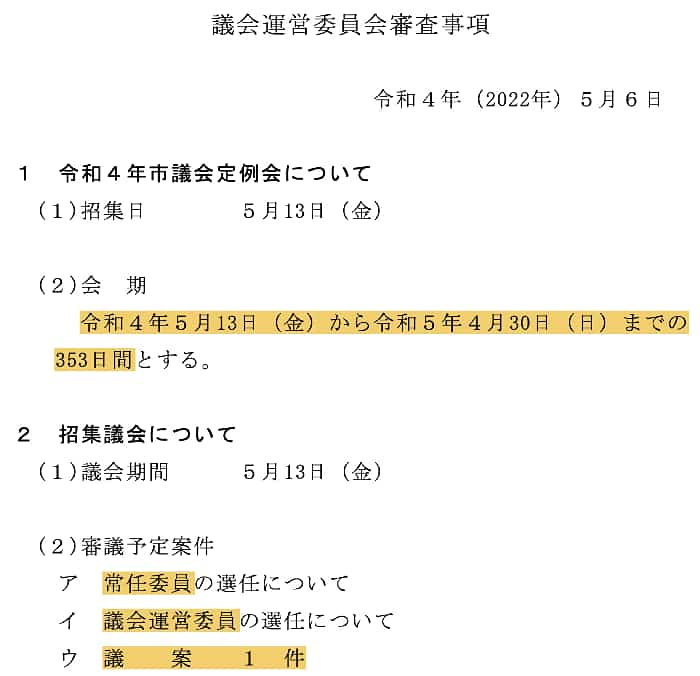 議会運営委員会審査事項

令和４年（2022年）５月６日

１　令和４年市議会定例会について

（１）招集日　　　５月13日（金）

（２）会　期

令和４年５月13日（金）から令和５年４月30日（日）までの353日間とする。

２　招集議会について

（１）議会期間　　５月13日（金）

（２）審議予定案件

ア　常任委員の選任について

イ　議会運営委員の選任について

ウ　議　　案　　１　件